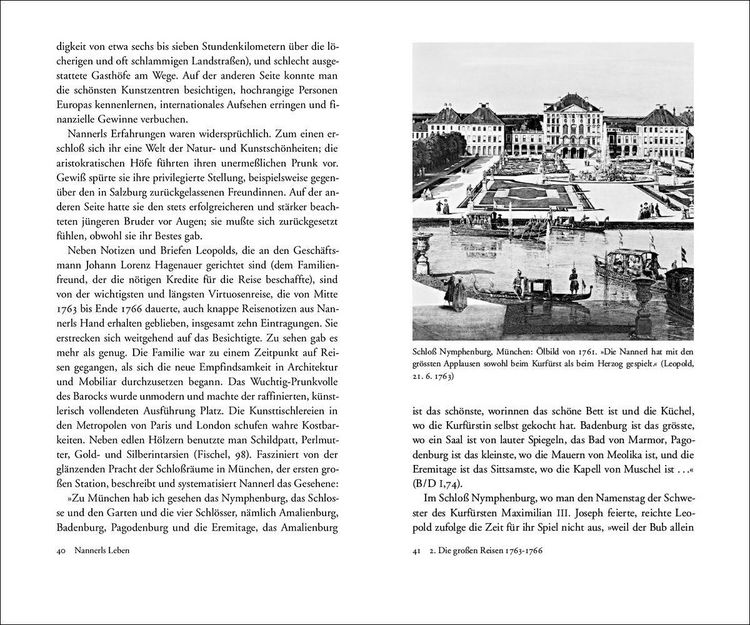 digkeit von etwa sechs bis sieben Stundenkilometern über die löcherigen und oft schlammigen Landstraßen), und schlecht ausgestattete Gasthöfe am Wege. Auf der anderen Seite konnte man die schönsten Kunstzentren besichtigen, hochrangige Personen Europas kennenlernen, internationales Aufsehen erringen und finanzielle Gewinne verbuchen.

Nannerls Erfahrungen waren widersprüchlich. Zum einen erschloß sich ihr eine Welt der Natur- und Kunstschönheiten; die aristokratischen Höfe führten ihren unermeßlichen Prunk vor. Gewiß spürte sie ihre privilegierte Stellung, beispielsweise gegenüber den in Salzburg zurückgelassenen Freundinnen. Auf der anderen Seite hatte sie den stets erfolgreicheren und stärker beachteten jüngeren Bruder vor Augen; sie mußte sich zurückgesetzt fühlen, obwohl sie ihr Bestes gab.

Neben Notizen und Briefen Leopolds, die an den Geschäftsmann Johann Lorenz Hagenauer gerichtet sind (dem Familienfreund, der die nötigen Kredite für die Reise beschaffte), sind von der wichtigsten und längsten Virtuosenreise, die von Mitte 1763 bis Ende 1766 dauerte, auch knappe Reisenotizen aus Nannerls Hand erhalten geblieben, insgesamt zehn Eintragungen. Sie erstrecken sich weitgehend auf das Besichtigte. Zu sehen gab es mehr als genug. Die Familie war zu einem Zeitpunkt auf Reisen gegangen, als sich die neue Empfindsamkeit in Architektur und Mobiliar durchzusetzen begann. Das Wuchtig-Prunkvolle des Barocks wurde unmodern und machte der raffinierten, künstlerisch vollendeten Ausführung Platz. Die Kunsttischlereien in den Metropolen von Paris und London schufen wahre Kostbarkeiten. Neben edlen Hölzern benutzte man Schildpatt, Perlmutter, Gold- und Silberintarsien (Fischel, 98). Fasziniert von der glänzenden Pracht der Schloßräume in München, der ersten großen Station, beschreibt und systematisiert Nannerl das Gesehene:

»Zu München hab ich gesehen das Nymphenburg, das Schlosse und den Garten und die vier Schlösser, nämlich Amalienburg, Badenburg, Pagodenburg und die Eremitage, das Amalienburg

40 Nannerls Leben

Schloß Nymphenburg, München: Ölbild von 1761. »Die Nannerl hat mit den grössten Applausen sowohl beim Kurfürst als beim Herzog gespielt.« (Leopold, 21. 6. 1763)

ist das schönste, worinnen das schöne Bett ist und die Küchel, wo die Kurfürstin selbst gekocht hat. Badenburg ist das grösste, wo ein Saal ist von lauter Spiegeln, das Bad von Marmor, Pagodenburg ist das kleinste, wo die Mauern von Meolika ist, und die Eremitage ist das Sittsamste, wo die Kapell von Muschel ist ...« (B/D I,74).

Im Schloß Nymphenburg, wo man den Namenstag der Schwester des Kurfürsten Maximilian III. Joseph feierte, reichte Leopold zufolge die Zeit für ihr Spiel nicht aus, »weil der Bub allein

41 2. Die großen Reisen 1763-1766